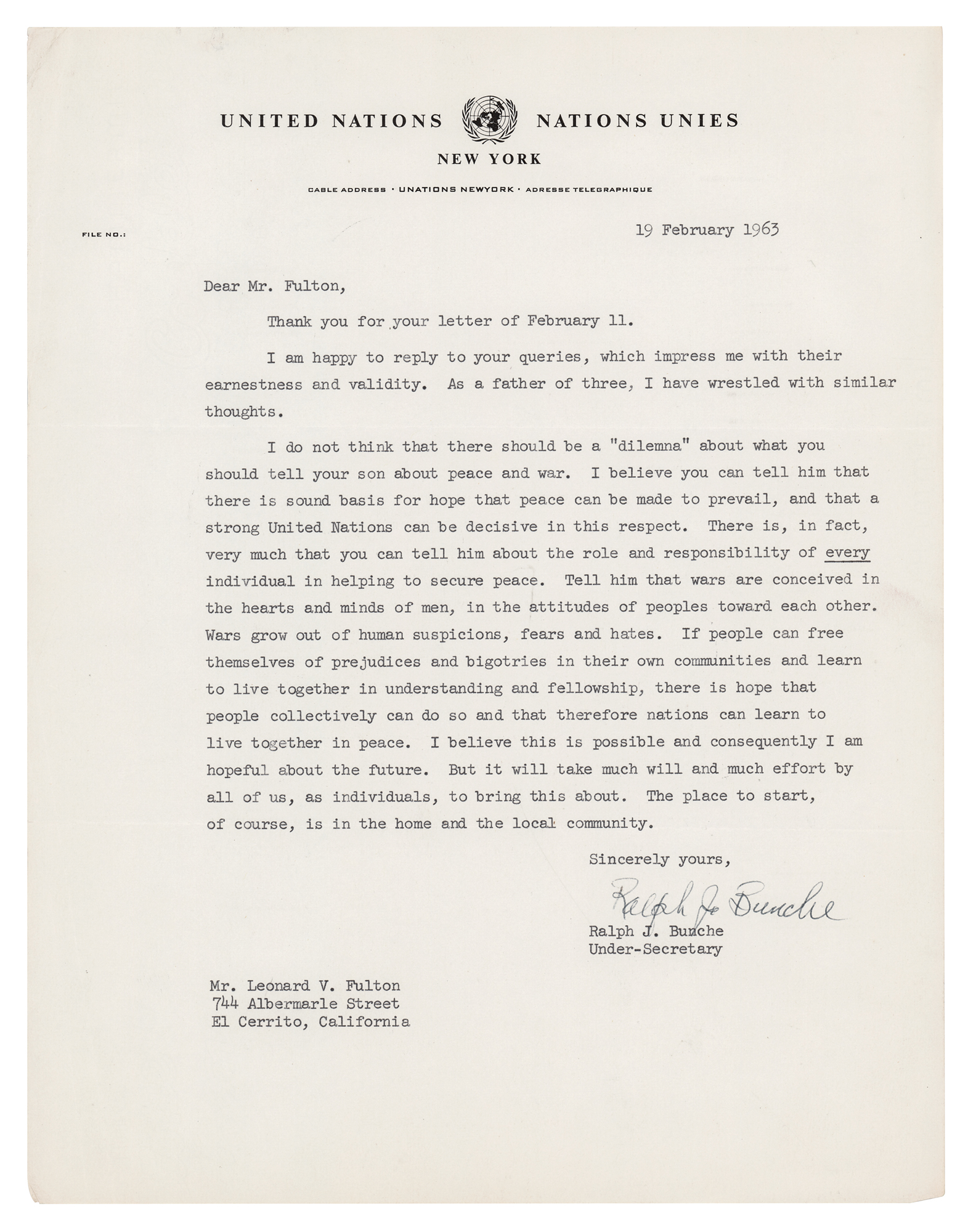 UNITED NATIONS NATIONS UNIES

NEW YORK

CABLE ADDRESS · UNATIONS NEWYORK · ADRESSE TELEGRAPHIQUE

FILE NO.:

19 February 1963

Dear Mr. Fulton,

Thank you for your letter of February 11.

I am happy to reply to your queries, which impress me with their earnestness and validity. As a father of three, I have wrestled with similar thoughts.

I do not think that there should be a "dilemna" about what you should tell your son about peace and war. I believe you can tell him that there is sound basis for hope that peace can be made to prevail, and that a strong United Nations can be decisive in this respect. There is, in fact, very much that you can tell him about the role and responsibility of every individual in helping to secure peace. Tell him that wars are conceived in the hearts and minds of men, in the attitudes of peoples toward each other. Wars grow out of human suspicions, fears and hates. If people can free themselves of prejudices and bigotries in their own communities and learn to live together in understanding and fellowship, there is hope that people collectively can do so and that therefore nations can learn to live together in peace. I believe this is possible and consequently I am hopeful about the future. But it will take much will and much effort by all of us, as individuals, to bring this about. The place to start, of course, is in the home and the local community.

Sincerely yours,

Ralph J. Bunche

Ralph J. Bunche
Under-Secretary

Mr. Leonard V. Fulton
744 Albermarle Street
El Cerrito, California